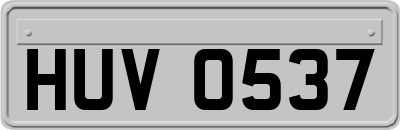 HUV 0537